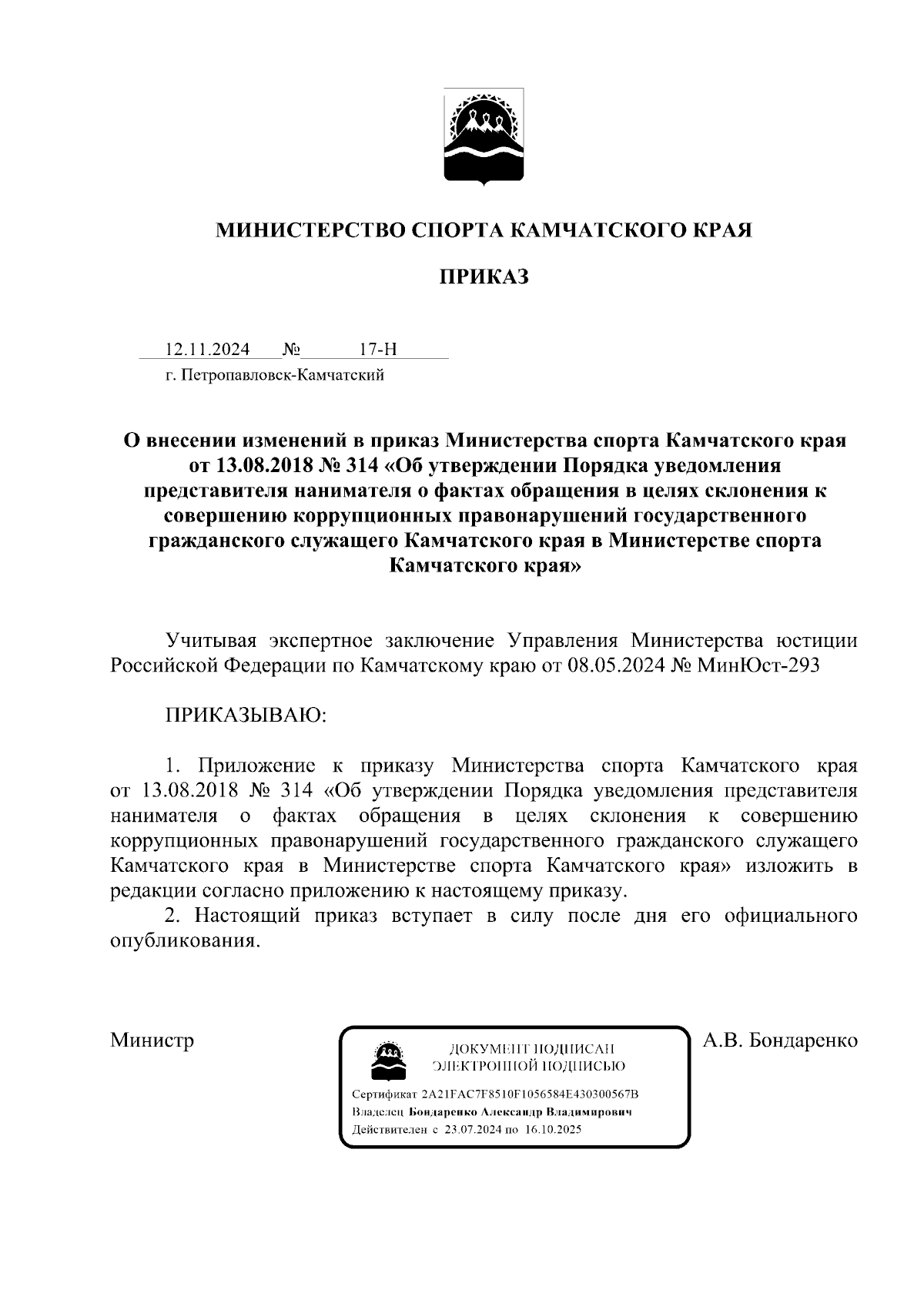 МИНИСТЕРСТВО СПОРТА КАМЧАТСКОГО КРАЯ

ПРИКАЗ

12.11.2024 № 17-Н

г. Петропавловск-Камчатский

О внесении изменений в приказ Министерства спорта Камчатского края от 13.08.2018 № 314 «Об утверждении Порядка уведомления представителя нанимателя о фактах обращения в целях склонения к совершению коррупционных правонарушений государственного гражданского служащего Камчатского края в Министерстве спорта Камчатского края»

Учитывая экспертное заключение Управления Министерства юстиции Российской Федерации по Камчатскому краю от 08.05.2024 № МинЮст-293

ПРИКАЗЫВАЮ:

1. Приложение к приказу Министерства спорта Камчатского края от 13.08.2018 № 314 «Об утверждении Порядка уведомления представителя нанимателя о фактах обращения в целях склонения к совершению коррупционных правонарушений государственного гражданского служащего Камчатского края в Министерстве спорта Камчатского края» изложить в редакции согласно приложению к настоящему приказу.

2. Настоящий приказ вступает в силу после дня его официального опубликования.

Министр

ДОКУМЕНТ ПОДПИСАН ЭЛЕКТРОННОЙ ПОДПИСЬЮ

Сертификат 2A21FAC7F8510F1056584E430300567B
Владелец Бондаренко Александр Владимирович
Действителен с 23.07.2024 по 16.10.2025

А.В. Бондаренко